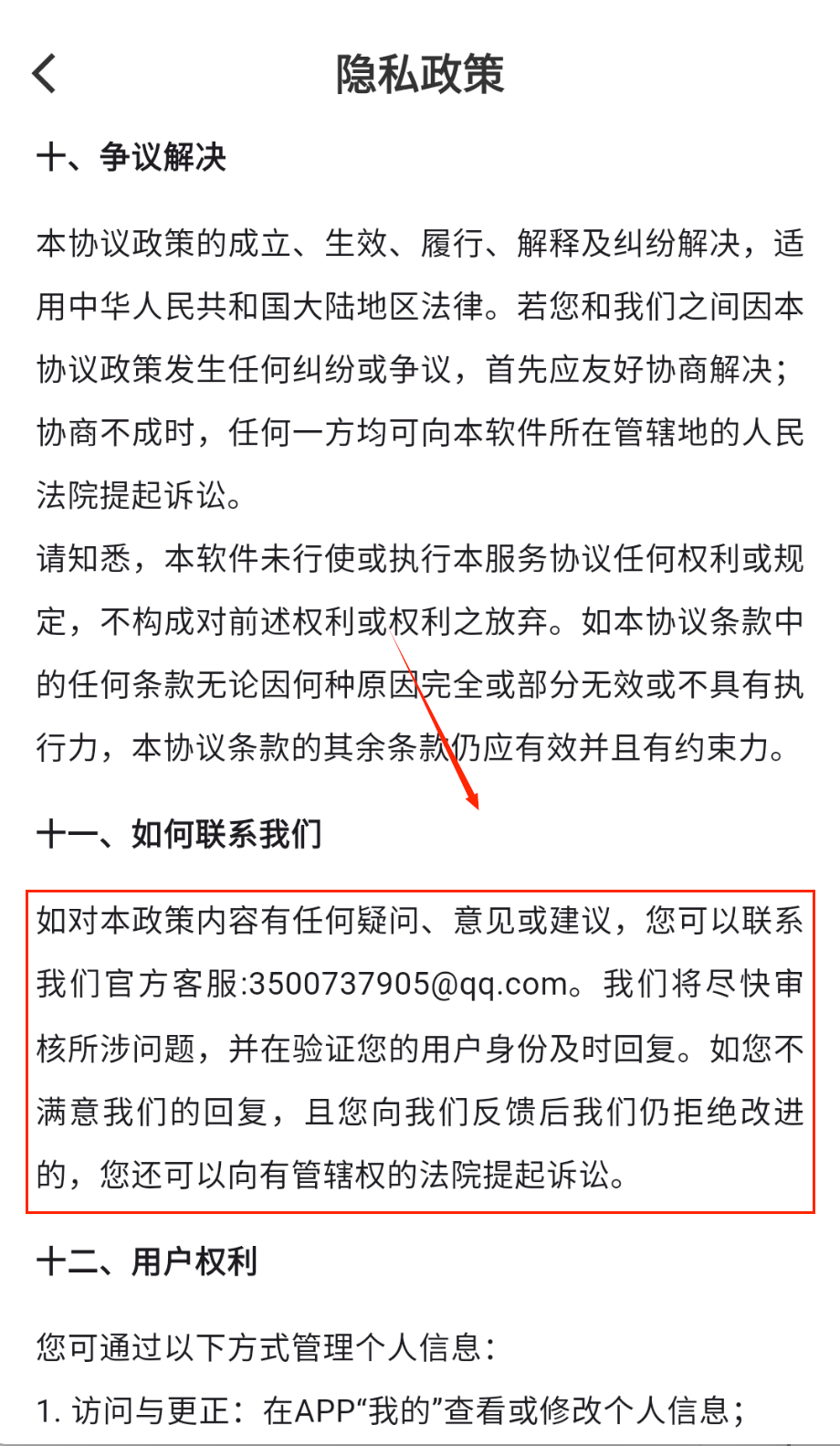 隐私政策

十、争议解决

本协议政策的成立、生效、履行、解释及纠纷解决，适用中华人民共和国大陆地区法律。若您和我们之间因本协议政策发生任何纠纷或争议，首先应友好协商解决；协商不成时，任何一方均可向本软件所在管辖地的人民法院提起诉讼。
请知悉，本软件未行使或执行本服务协议任何权利或规定，不构成对前述权利或权利之放弃。如本协议条款中的任何条款无论因何种原因完全或部分无效或不具有执行力，本协议条款的其余条款仍应有效并且有约束力。

十一、如何联系我们

如对本政策内容有任何疑问、意见或建议，您可以联系我们官方客服:3500737905@qq.com。我们将尽快审核所涉问题，并在验证您的用户身份及时回复。如您不满意我们的回复，且您向我们反馈后我们仍拒绝改进的，您还可以向有管辖权的法院提起诉讼。

十二、用户权利

您可通过以下方式管理个人信息：
1. 访问与更正：在APP“我的”查看或修改个人信息；